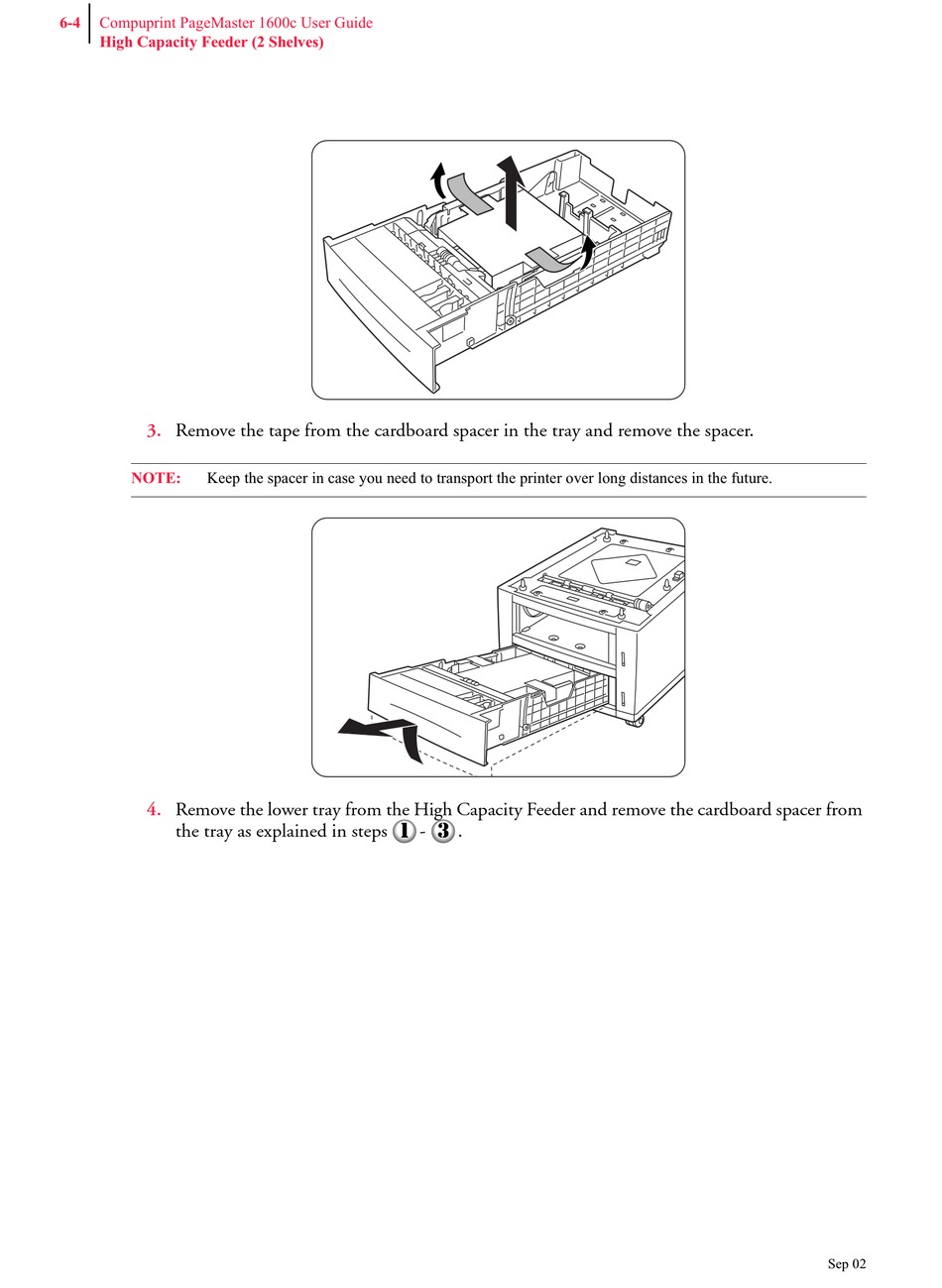 6-4 Compuprint PageMaster 1600c User Guide
High Capacity Feeder (2 Shelves)

3. Remove the tape from the cardboard spacer in the tray and remove the spacer.

NOTE: Keep the spacer in case you need to transport the printer over long distances in the future.

4. Remove the lower tray from the High Capacity Feeder and remove the cardboard spacer from the tray as explained in steps 1 - 3 .

Sep 02